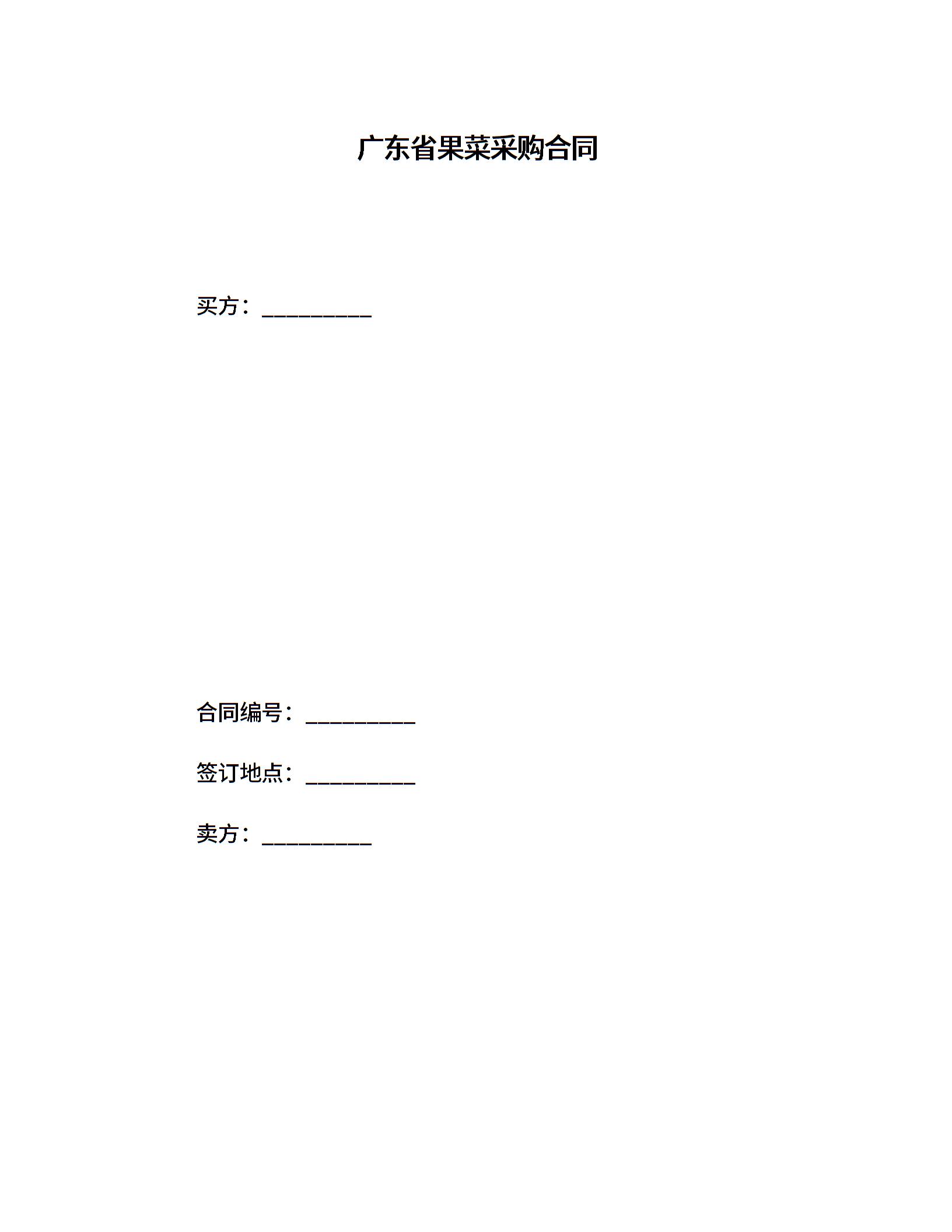 广东省果菜采购合同

买方：__________

合同编号：__________

签订地点：__________

卖方：__________